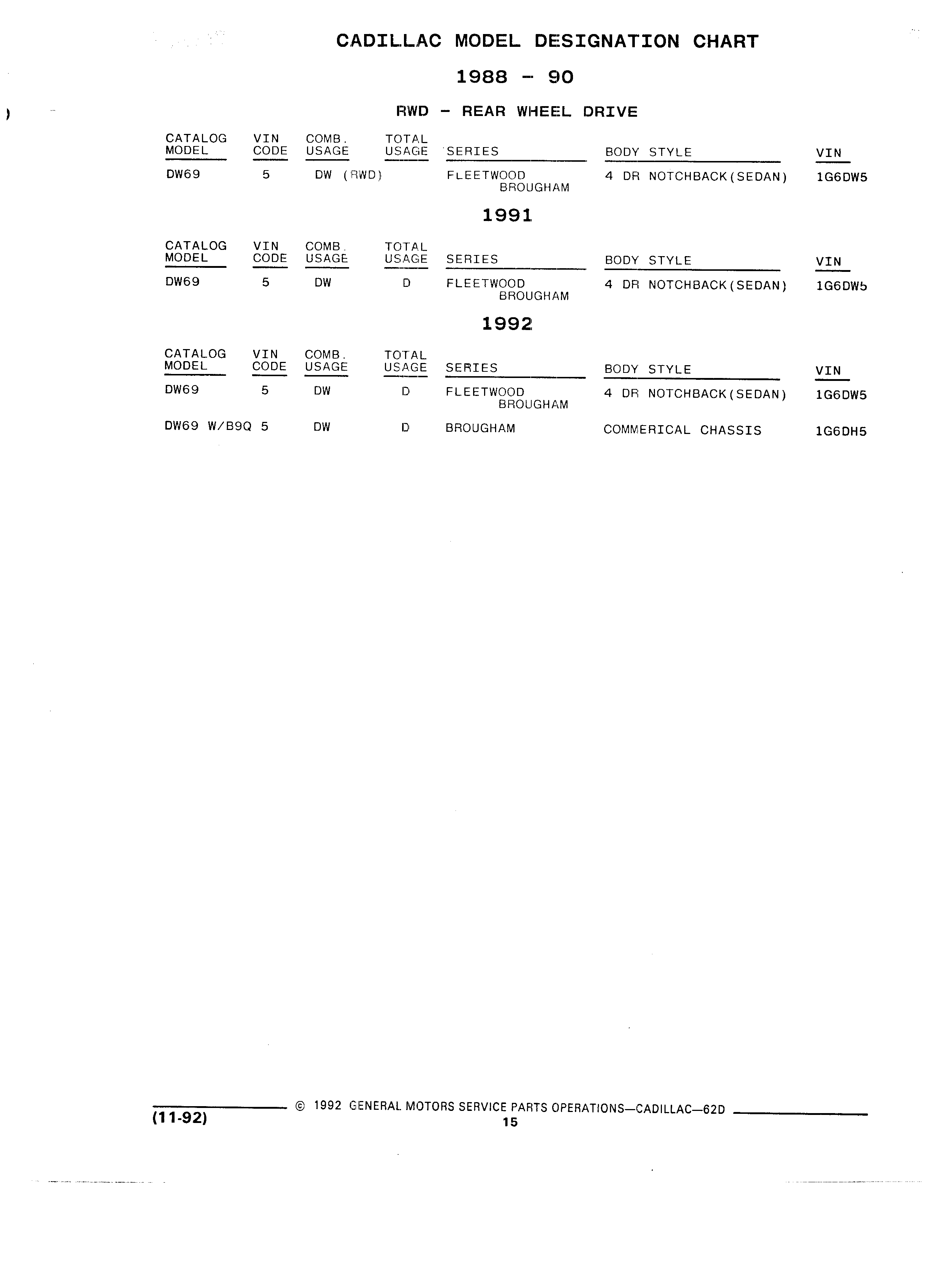 CADILLAC MODEL DESIGNATION CHART

1988 - 90

RWD - REAR WHEEL DRIVE

| CATALOG MODEL | VIN CODE | COMB. USAGE | TOTAL USAGE | SERIES | BODY STYLE | VIN |
|---|---|---|---|---|---|---|
| DW69 | 5 | DW (RWD) | | FLEETWOOD BROUGHAM | 4 DR NOTCHBACK(SEDAN) | 1G6DW5 |

1991

| CATALOG MODEL | VIN CODE | COMB. USAGE | TOTAL USAGE | SERIES | BODY STYLE | VIN |
|---|---|---|---|---|---|---|
| DW69 | 5 | DW | D | FLEETWOOD BROUGHAM | 4 DR NOTCHBACK(SEDAN) | 1G6DW5 |

1992

| CATALOG MODEL | VIN CODE | COMB. USAGE | TOTAL USAGE | SERIES | BODY STYLE | VIN |
|---|---|---|---|---|---|---|
| DW69 | 5 | DW | D | FLEETWOOD BROUGHAM | 4 DR NOTCHBACK(SEDAN) | 1G6DW5 |
| DW69 W/B9Q | 5 | DW | D | BROUGHAM | COMMERICAL CHASSIS | 1G6DH5 |

(11-92) © 1992 GENERAL MOTORS SERVICE PARTS OPERATIONS—CADILLAC—62D
15